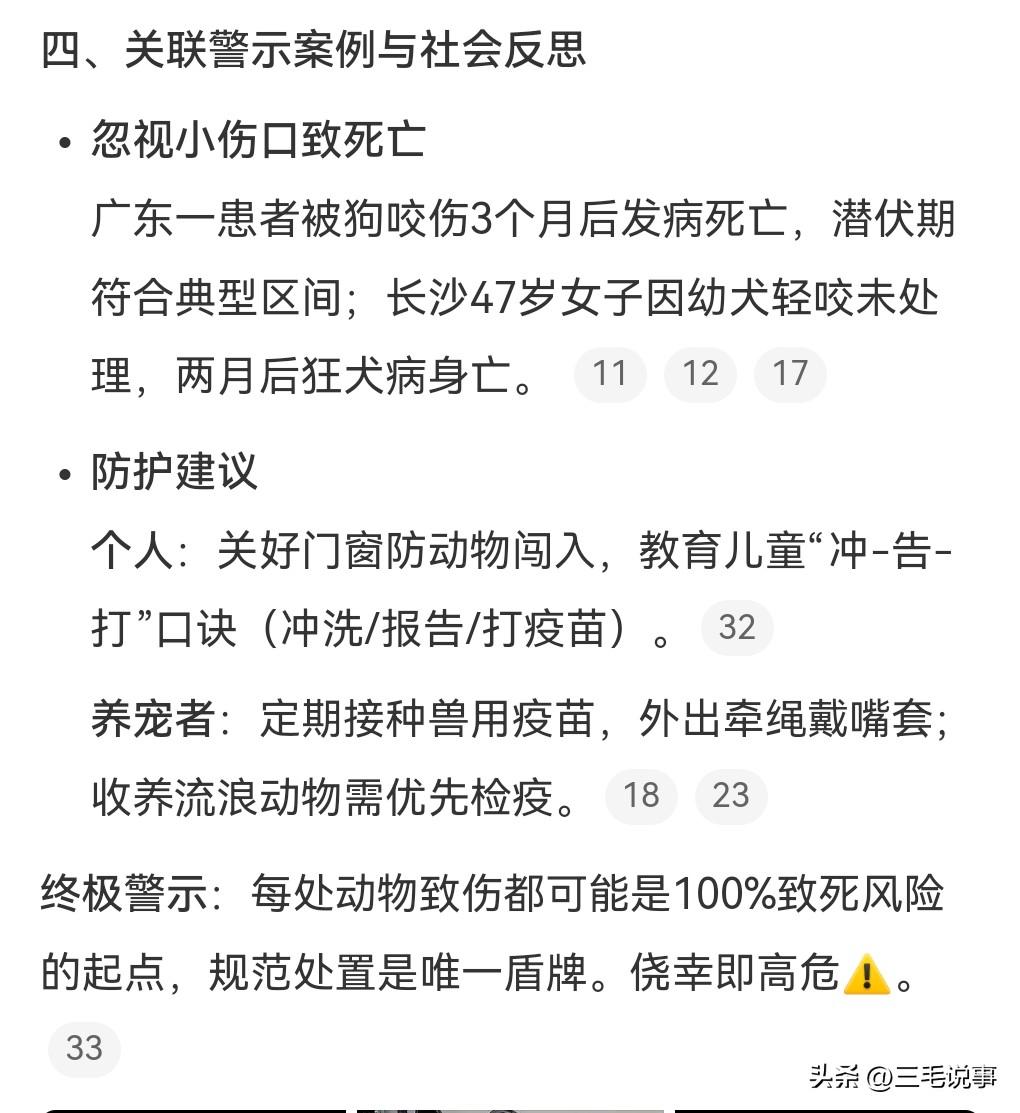 四、关联警示案例与社会反思

• 忽视小伤口致死亡

广东一患者被狗咬伤3个月后发病死亡，潜伏期符合典型区间；长沙47岁女子因幼犬轻咬未处理，两月后狂犬病身亡。 11 12 17

• 防护建议

个人：关好门窗防动物闯入，教育儿童“冲-告-打”口诀（冲洗/报告/打疫苗）。 32

养宠者：定期接种兽用疫苗，外出牵绳戴嘴套；收养流浪动物需优先检疫。 18 23

终极警示：每处动物致伤都可能是100%致死风险的起点，规范处置是唯一盾牌。侥幸即高危⚠️。 33

头条 @三毛说事